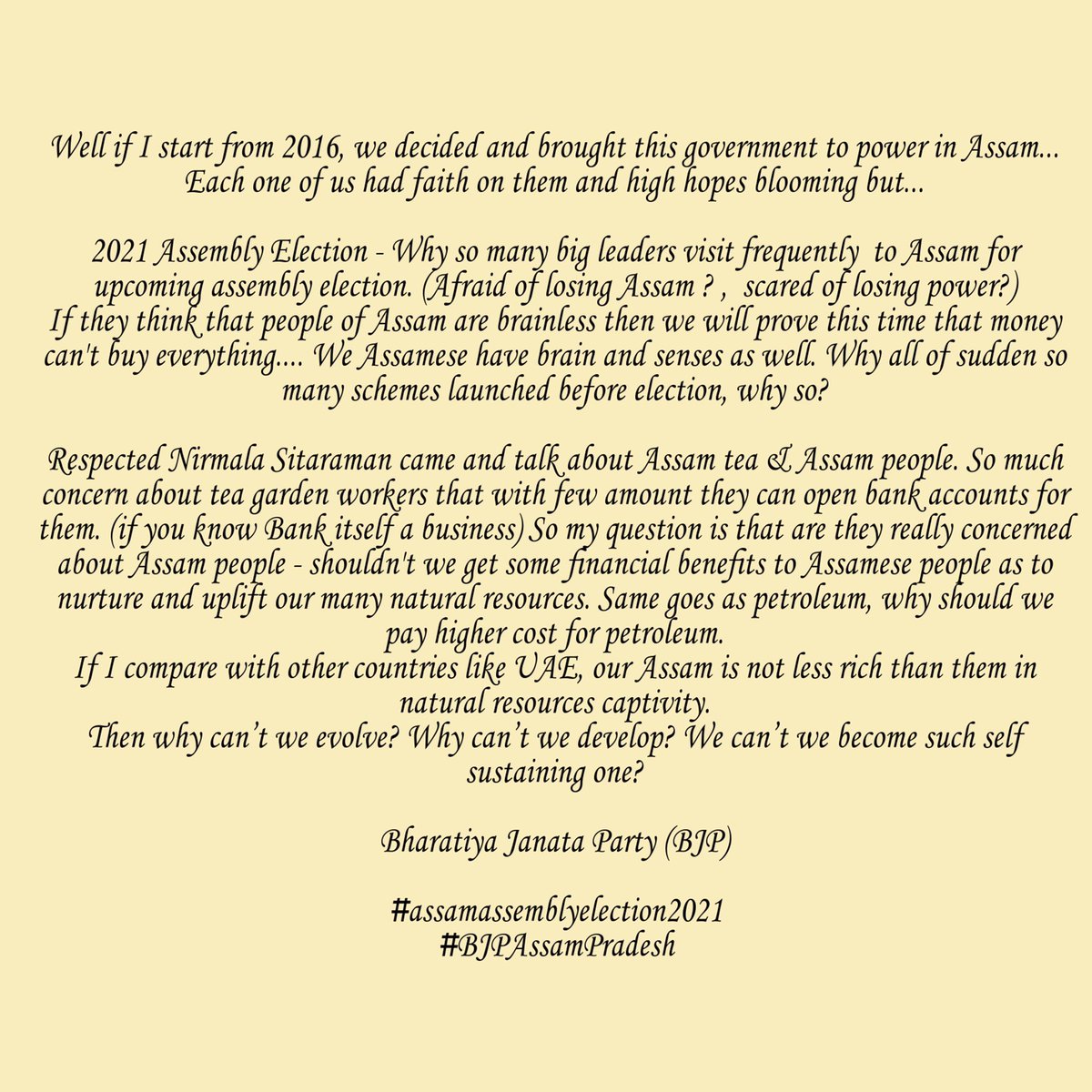 Well if I start from 2016, we decided and brought this government to power in Assam... Each one of us had faith on them and high hopes blooming but...

2021 Assembly Election - Why so many big leaders visit frequently to Assam for upcoming assembly election. (Afraid of losing Assam ? , scared of losing power?)
If they think that people of Assam are brainless then we will prove this time that money can't buy everything.... We Assamese have brain and senses as well. Why all of sudden so many schemes launched before election, why so?

Respected Nirmala Sitaraman came and talk about Assam tea & Assam people. So much concern about tea garden workers that with few amount they can open bank accounts for them. (if you know Bank itself a business) So my question is that are they really concerned about Assam people - shouldn't we get some financial benefits to Assamese people as to nurture and uplift our many natural resources. Same goes as petroleum, why should we pay higher cost for petroleum.
If I compare with other countries like UAE, our Assam is not less rich than them in natural resources captivity.
Then why can't we evolve? Why can't we develop? We can't we become such self sustaining one?

Bharatiya Janata Party (BJP)

#assamassemblyelection2021
#BJPAssamPradesh